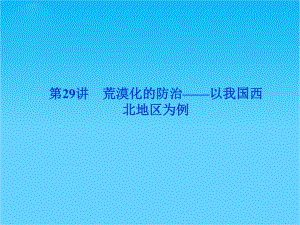 第29讲　荒漠化的防治——以我国西北地区为例